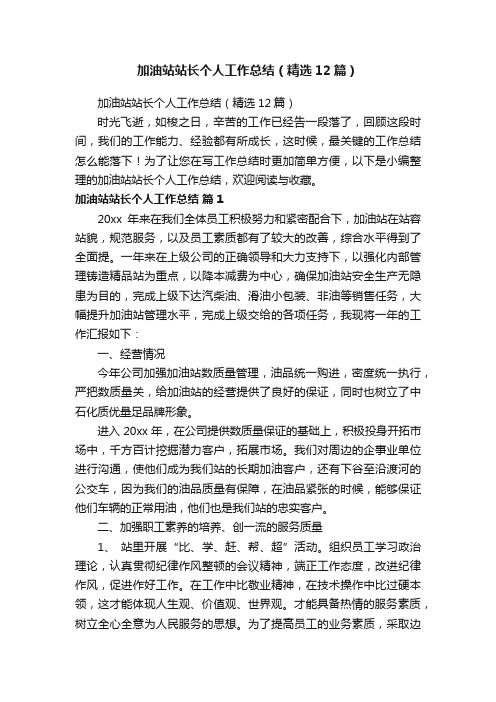 加油站站长个人工作总结（精选12篇）

加油站站长个人工作总结（精选12篇）

时光飞逝，如梭之日，辛苦的工作已经告一段落了，回顾这段时间，我们的工作能力、经验都有所成长，这时候，最关键的工作总结怎么能落下！为了让您在写工作总结时更加简单方便，以下是小编整理的加油站站长个人工作总结，欢迎阅读与收藏。

加油站站长个人工作总结 篇1

20xx 年来在我们全体员工积极努力和紧密配合下，加油站在站容站貌，规范服务，以及员工素质都有了较大的改善，综合水平得到了全面提。一年来在上级公司的正确领导和大力支持下，以强化内部管理铸造精品站为重点，以降本减费为中心，确保加油站安全生产无隐患为目的，完成上级下达汽柴油、滑油小包装、非油等销售任务，大幅提升加油站管理水平，完成上级交给的各项任务，我现将一年的工作汇报如下：

一、经营情况

今年公司加强加油站数质量管理，油品统一购进，密度统一执行，严把数质量关，给加油站的经营提供了良好的保证，同时也树立了中石化质优量足品牌形象。

进入 20xx 年，在公司提供数质量保证的基础上，积极投身开拓市场中，千方百计挖掘潜力客户，拓展市场。我们对周边的企事业单位进行沟通，使他们成为我们站的长期加油客户，还有下谷至沿渡河的公交车，因为我们的油品质量有保障，在油品紧张的时候，能够保证他们车辆的正常用油，他们也是我们站的忠实客户。

二、加强职工素养的培养、创一流的服务质量

1、 站里开展“比、学、赶、帮、超”活动。组织员工学习政治理论，认真贯彻纪律作风整顿的会议精神，端正工作态度，改进纪律作风，促进作好工作。在工作中比敬业精神，在技术操作中比过硬本领，这才能体现人生观、价值观、世界观。才能具备热情的服务素质，树立全心全意为人民服务的思想。为了提高员工的业务素质，采取边